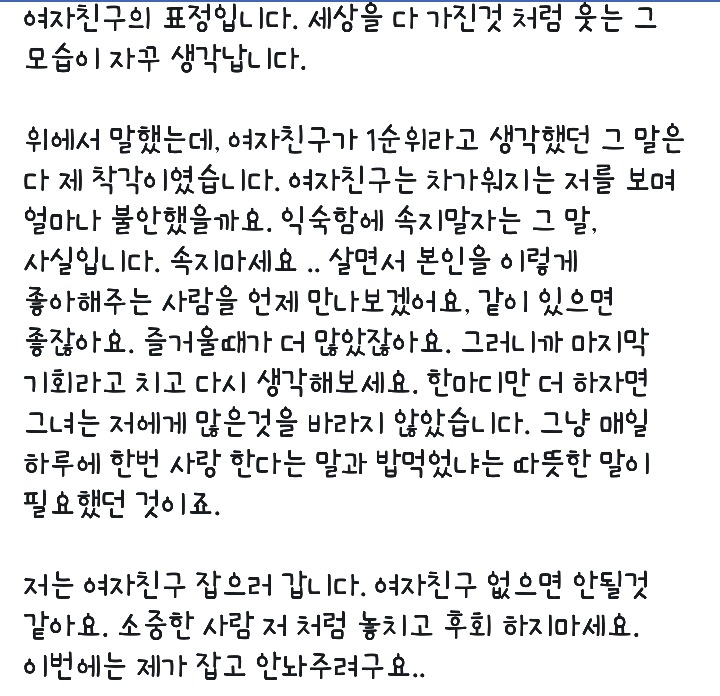 여자친구의 표정입니다. 세상을 다 가진것 처럼 웃는 그 모습이 자꾸 생각납니다.

위에서 말했는데, 여자친구가 1순위라고 생각했던 그 말은 다 제 착각이였습니다. 여자친구는 차가워지는 저를 보며 얼마나 불안했을까요. 익숙함에 속지말자는 그 말, 사실입니다. 속지마세요 .. 살면서 본인을 이렇게 좋아해주는 사람을 언제 만나보겠어요, 같이 있으면 좋잖아요. 즐거울때가 더 많았잖아요. 그러니까 마지막 기회라고 치고 다시 생각해보세요. 한마디만 더 하자면 그녀는 저에게 많은것을 바라지 않았습니다. 그냥 매일 하루에 한번 사랑 한다는 말과 밥먹었냐는 따뜻한 말이 필요했던 것이죠.

저는 여자친구 잡으러 갑니다. 여자친구 없으면 안될것 같아요. 소중한 사람 저 처럼 놓치고 후회 하지마세요. 이번에는 제가 잡고 안놔주려구요..